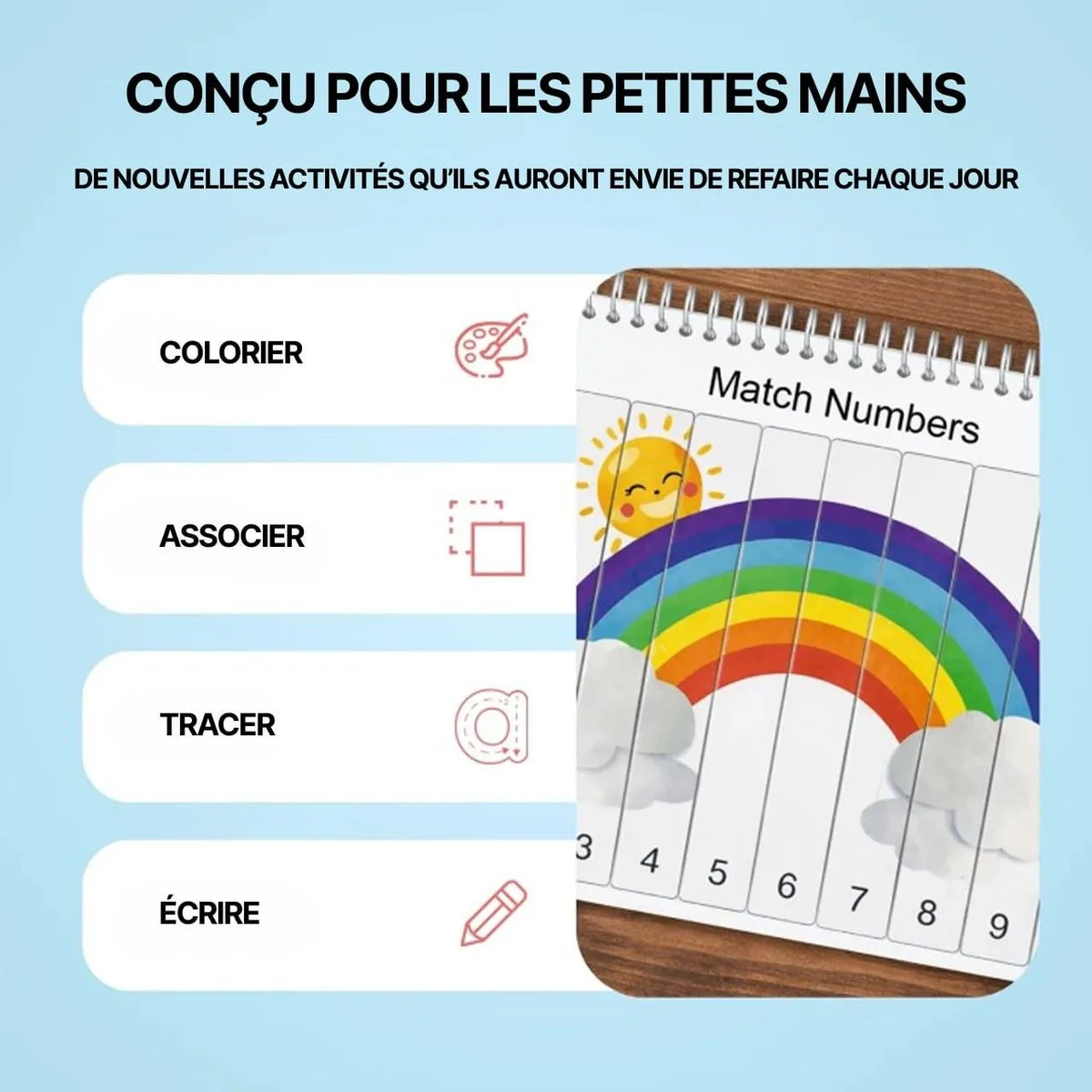 CONÇU POUR LES PETITES MAINS

DE NOUVELLES ACTIVITÉS QU'ILS AURONT ENVIE DE REFAIRE CHAQUE JOUR

COLORIER

ASSOCIER

TRACER

ÉCRIRE

Match Numbers

3 4 5 6 7 8 9